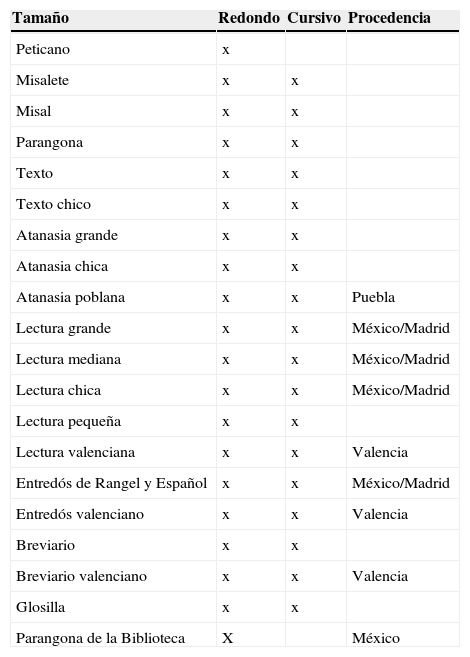 | Tamaño | Redondo | Cursivo | Procedencia |
|---|---|---|---|
| Peticano | x | | |
| Misalete | x | x | |
| Misal | x | x | |
| Parangona | x | x | |
| Texto | x | x | |
| Texto chico | x | x | |
| Atanasia grande | x | x | |
| Atanasia chica | x | x | |
| Atanasia poblana | x | x | Puebla |
| Lectura grande | x | x | México/Madrid |
| Lectura mediana | x | x | México/Madrid |
| Lectura chica | x | x | México/Madrid |
| Lectura pequeña | x | x | |
| Lectura valenciana | x | x | Valencia |
| Entredós de Rangel y Español | x | x | México/Madrid |
| Entredós valenciano | x | x | Valencia |
| Breviario | x | x | |
| Breviario valenciano | x | x | Valencia |
| Glosilla | x | x | |
| Parangona de la Biblioteca | X | | México |